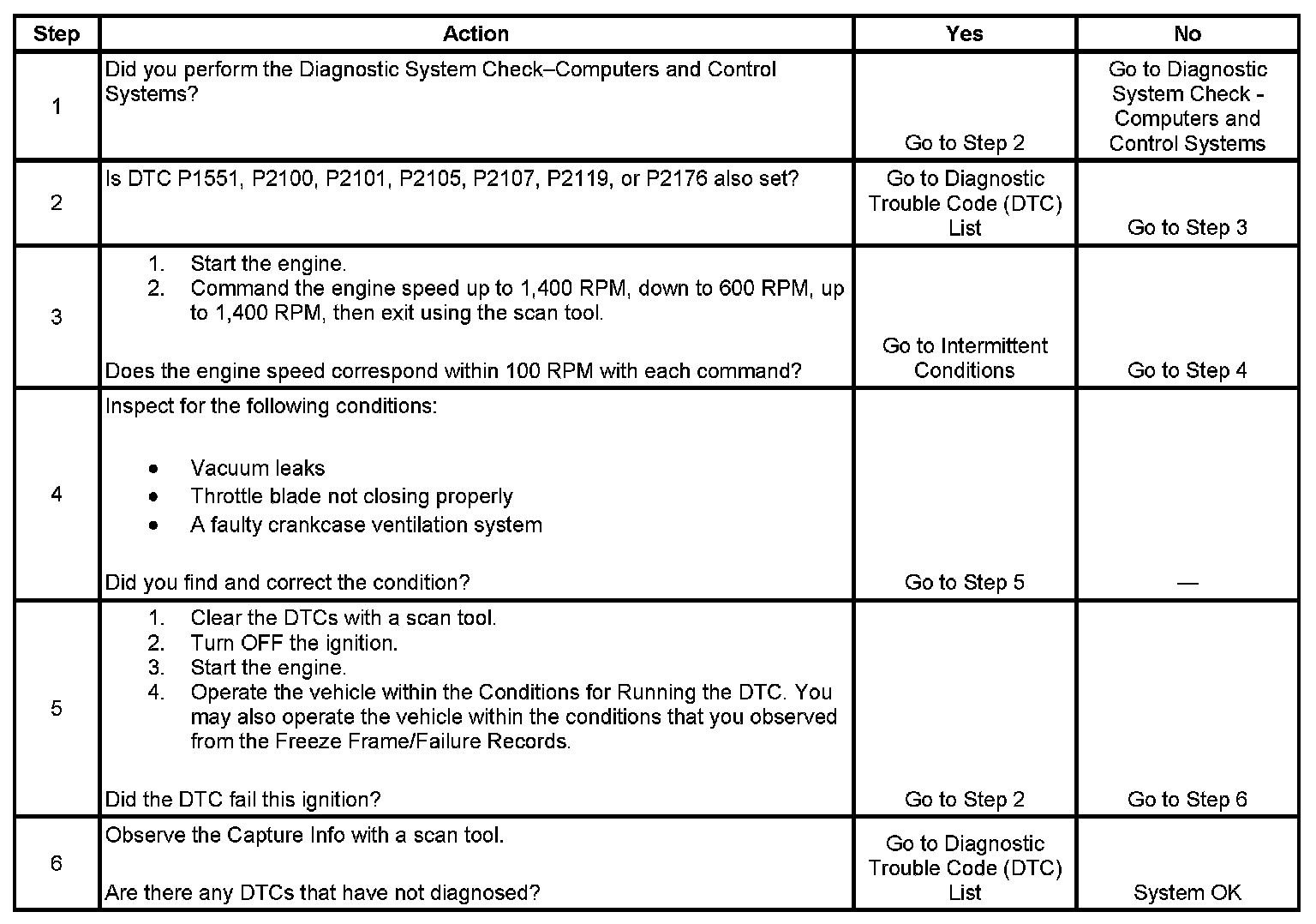 | Step | Action | Yes | No |
|---|---|---|---|
| 1 | Did you perform the Diagnostic System Check–Computers and Control Systems? | Go to Step 2 | Go to Diagnostic System Check - Computers and Control Systems |
| 2 | Is DTC P1551, P2100, P2101, P2105, P2107, P2119, or P2176 also set? | Go to Diagnostic Trouble Code (DTC) List | Go to Step 3 |
| 3 | 1. Start the engine. 2. Command the engine speed up to 1,400 RPM, down to 600 RPM, up to 1,400 RPM, then exit using the scan tool. Does the engine speed correspond within 100 RPM with each command? | Go to Intermittent Conditions | Go to Step 4 |
| 4 | Inspect for the following conditions: • Vacuum leaks • Throttle blade not closing properly • A faulty crankcase ventilation system Did you find and correct the condition? | Go to Step 5 | — |
| 5 | 1. Clear the DTCs with a scan tool. 2. Turn OFF the ignition. 3. Start the engine. 4. Operate the vehicle within the Conditions for Running the DTC. You may also operate the vehicle within the conditions that you observed from the Freeze Frame/Failure Records. Did the DTC fail this ignition? | Go to Step 2 | Go to Step 6 |
| 6 | Observe the Capture Info with a scan tool. Are there any DTCs that have not diagnosed? | Go to Diagnostic Trouble Code (DTC) List | System OK |